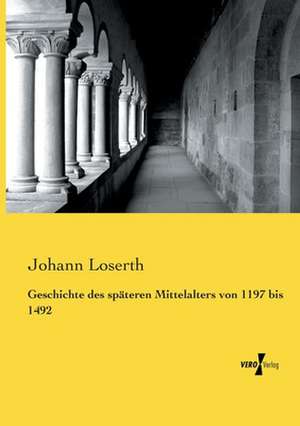 Johann Loserth

Geschichte des späteren Mittelalters von 1197 bis 1492

VERO Verlag